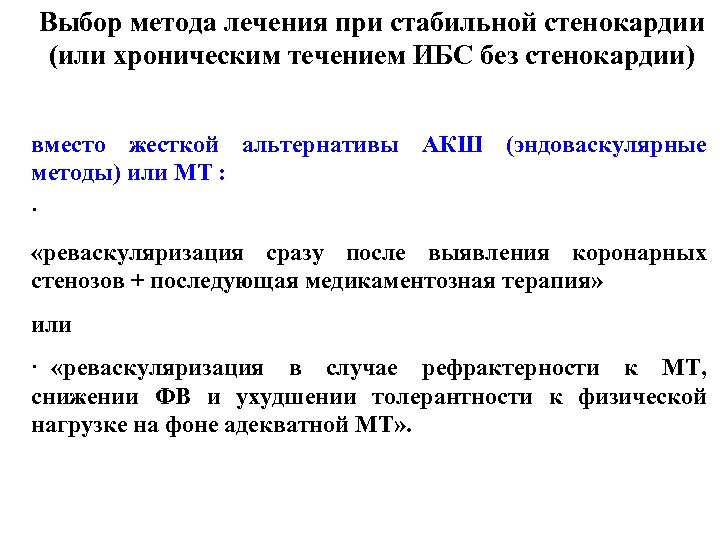 Выбор метода лечения при стабильной стенокардии (или хроническим течением ИБС без стенокардии)

вместо жесткой альтернативы АКШ (эндоваскулярные методы) или МТ :

·

«реваскуляризация сразу после выявления коронарных стенозов + последующая медикаментозная терапия»

или

· «реваскуляризация в случае рефрактерности к МТ, снижении ФВ и ухудшении толерантности к физической нагрузке на фоне адекватной МТ».